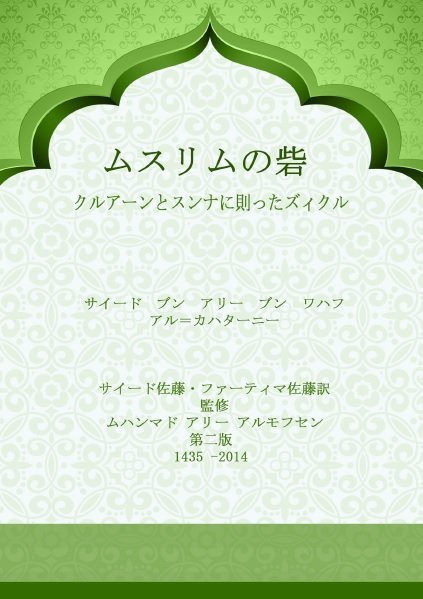 ムスリムの砦

クルアーンとスンナに則ったズィクル

サイード　ブン　アリー　ブン　ワハフ
アル＝カハターニー

サイード佐藤・ファーティマ佐藤訳
監修
ムハンマド アリー アルモフセン
第二版
1435 -2014